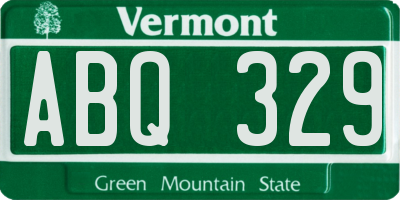 Vermont

ABQ 329

Green Mountain State